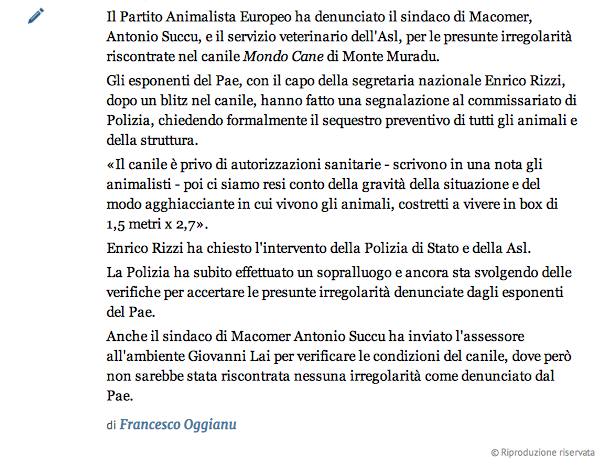 Il Partito Animalista Europeo ha denunciato il sindaco di Macomer, Antonio Succu, e il servizio veterinario dell'Asl, per le presunte irregolarità riscontrate nel canile Mondo Cane di Monte Muradu.

Gli esponenti del Pae, con il capo della segretaria nazionale Enrico Rizzi, dopo un blitz nel canile, hanno fatto una segnalazione al commissariato di Polizia, chiedendo formalmente il sequestro preventivo di tutti gli animali e della struttura.

«Il canile è privo di autorizzazioni sanitarie - scrivono in una nota gli animalisti - poi ci siamo resi conto della gravità della situazione e del modo agghiacciante in cui vivono gli animali, costretti a vivere in box di 1,5 metri x 2,7».

Enrico Rizzi ha chiesto l'intervento della Polizia di Stato e della Asl.

La Polizia ha subito effettuato un sopralluogo e ancora sta svolgendo delle verifiche per accertare le presunte irregolarità denunciate dagli esponenti del Pae.

Anche il sindaco di Macomer Antonio Succu ha inviato l'assessore all'ambiente Giovanni Lai per verificare le condizioni del canile, dove però non sarebbe stata riscontrata nessuna irregolarità come denunciato dal Pae.

di Francesco Oggianu

© Riproduzione riservata